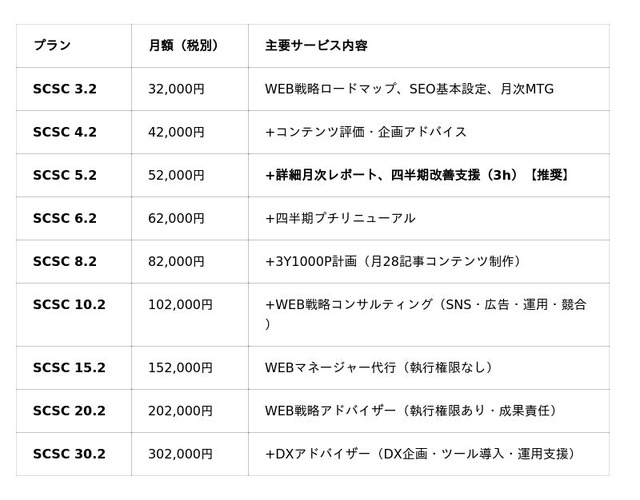 | プラン | 月額（税別） | 主要サービス内容 |
|---|---|---|
| SCSC 3.2 | 32,000円 | WEB戦略ロードマップ、SEO基本設定、月次MTG |
| SCSC 4.2 | 42,000円 | +コンテンツ評価・企画アドバイス |
| SCSC 5.2 | 52,000円 | +詳細月次レポート、四半期改善支援（3h）【推奨】 |
| SCSC 6.2 | 62,000円 | +四半期プチリニューアル |
| SCSC 8.2 | 82,000円 | +3Y1000P計画（月28記事コンテンツ制作） |
| SCSC 10.2 | 102,000円 | +WEB戦略コンサルティング（SNS・広告・運用・競合） |
| SCSC 15.2 | 152,000円 | WEBマネージャー代行（執行権限なし） |
| SCSC 20.2 | 202,000円 | WEB戦略アドバイザー（執行権限あり・成果責任） |
| SCSC 30.2 | 302,000円 | +DXアドバイザー（DX企画・ツール導入・運用支援） |